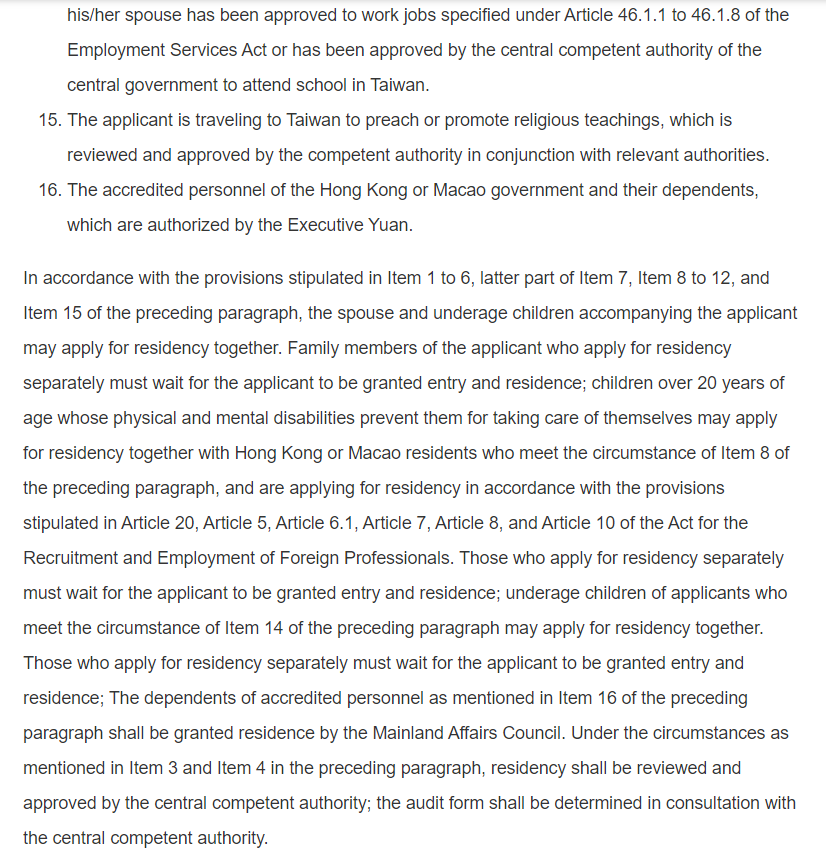 his/her spouse has been approved to work jobs specified under Article 46.1.1 to 46.1.8 of the Employment Services Act or has been approved by the central competent authority of the central government to attend school in Taiwan.

15. The applicant is traveling to Taiwan to preach or promote religious teachings, which is reviewed and approved by the competent authority in conjunction with relevant authorities.

16. The accredited personnel of the Hong Kong or Macao government and their dependents, which are authorized by the Executive Yuan.

In accordance with the provisions stipulated in Item 1 to 6, latter part of Item 7, Item 8 to 12, and Item 15 of the preceding paragraph, the spouse and underage children accompanying the applicant may apply for residency together. Family members of the applicant who apply for residency separately must wait for the applicant to be granted entry and residence; children over 20 years of age whose physical and mental disabilities prevent them for taking care of themselves may apply for residency together with Hong Kong or Macao residents who meet the circumstance of Item 8 of the preceding paragraph, and are applying for residency in accordance with the provisions stipulated in Article 20, Article 5, Article 6.1, Article 7, Article 8, and Article 10 of the Act for the Recruitment and Employment of Foreign Professionals. Those who apply for residency separately must wait for the applicant to be granted entry and residence; underage children of applicants who meet the circumstance of Item 14 of the preceding paragraph may apply for residency together. Those who apply for residency separately must wait for the applicant to be granted entry and residence; The dependents of accredited personnel as mentioned in Item 16 of the preceding paragraph shall be granted residence by the Mainland Affairs Council. Under the circumstances as mentioned in Item 3 and Item 4 in the preceding paragraph, residency shall be reviewed and approved by the central competent authority; the audit form shall be determined in consultation with the central competent authority.